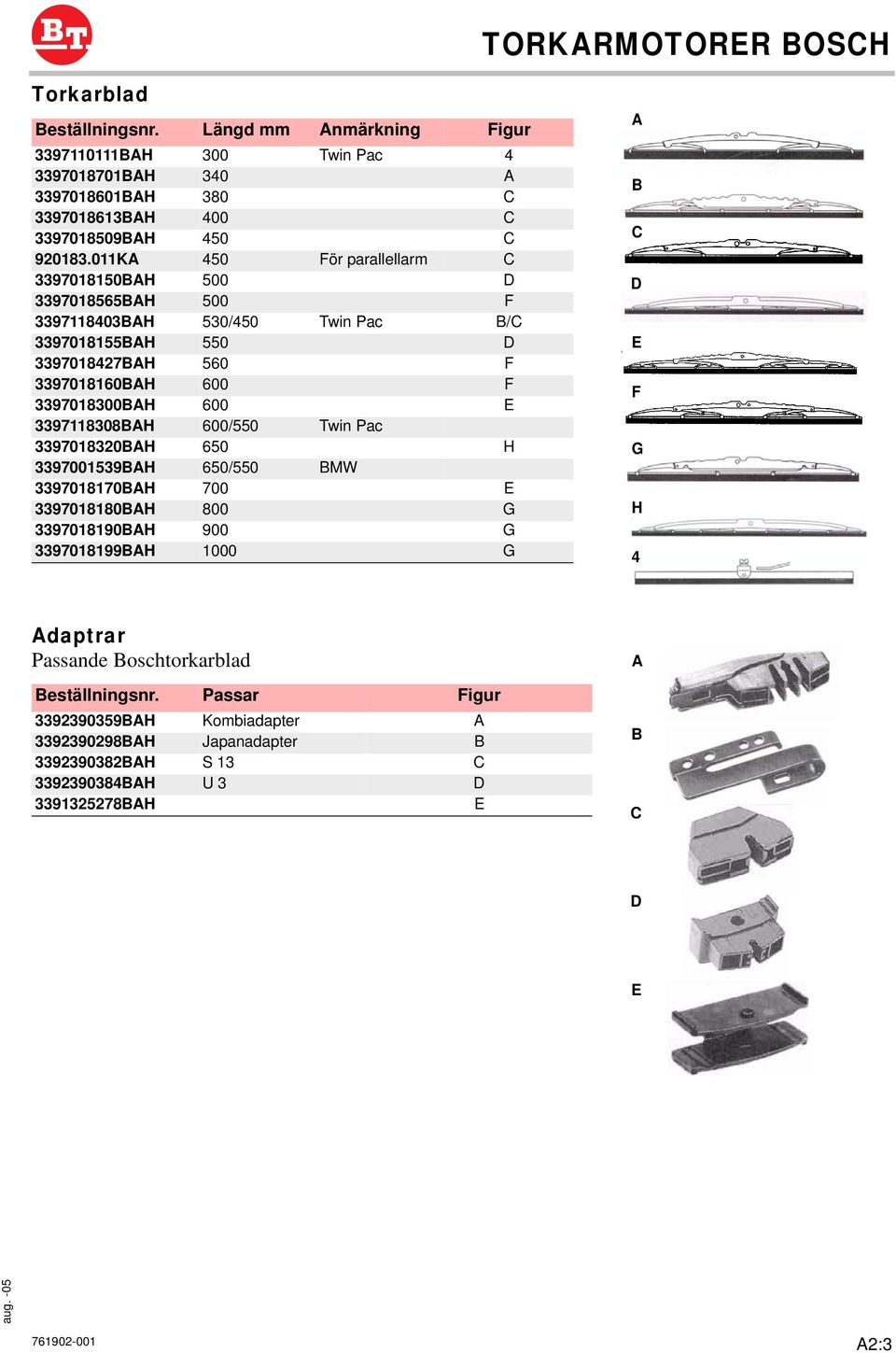 BT

TORKARMOTORER BOSCH

Torkarblad

| Beställningsnr. | Längd mm | Anmärkning | Figur |
|---|---|---|---|
| 3397110111BAH | 300 | Twin Pac | 4 |
| 3397018701BAH | 340 | | A |
| 3397018601BAH | 380 | | C |
| 3397018613BAH | 400 | | C |
| 3397018509BAH | 450 | | C |
| 920183.011KA | 450 | För parallellarm | C |
| 3397018150BAH | 500 | | D |
| 3397018565BAH | 500 | | F |
| 3397118403BAH | 530/450 | Twin Pac | B/C |
| 3397018155BAH | 550 | | D |
| 3397018427BAH | 560 | | F |
| 3397018160BAH | 600 | | F |
| 3397018300BAH | 600 | | E |
| 3397118308BAH | 600/550 | Twin Pac | |
| 3397018320BAH | 650 | | H |
| 3397001539BAH | 650/550 | BMW | |
| 3397018170BAH | 700 | | E |
| 3397018180BAH | 800 | | G |
| 3397018190BAH | 900 | | G |
| 3397018199BAH | 1000 | | G |

A
B
C
D
E
F
G
H
4

Adaptrar
Passande Boschtorkarblad

| Beställningsnr. | Passar | Figur |
|---|---|---|
| 3392390359BAH | Kombiadapter | A |
| 3392390298BAH | Japanadapter | B |
| 3392390382BAH | S 13 | C |
| 3392390384BAH | U 3 | D |
| 3391325278BAH | | E |

A
B
C
D
E

aug. -05

761902-001

A2:3